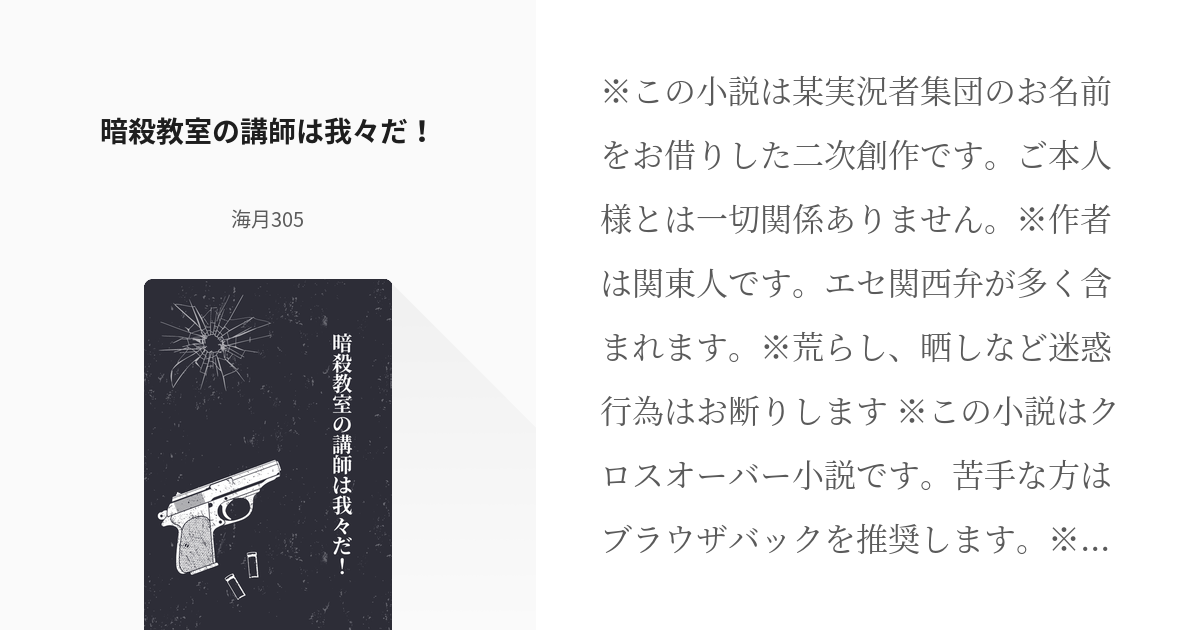 暗殺教室の講師は我々だ！

海月305

暗殺教室の講師は我々だ！

※この小説は某実況者集団のお名前をお借りした二次創作です。ご本人様とは一切関係ありません。※作者は関東人です。エセ関西弁が多く含まれます。※荒らし、晒しなど迷惑行為はお断りします ※この小説はクロスオーバー小説です。苦手な方はブラウザバックを推奨します。※…